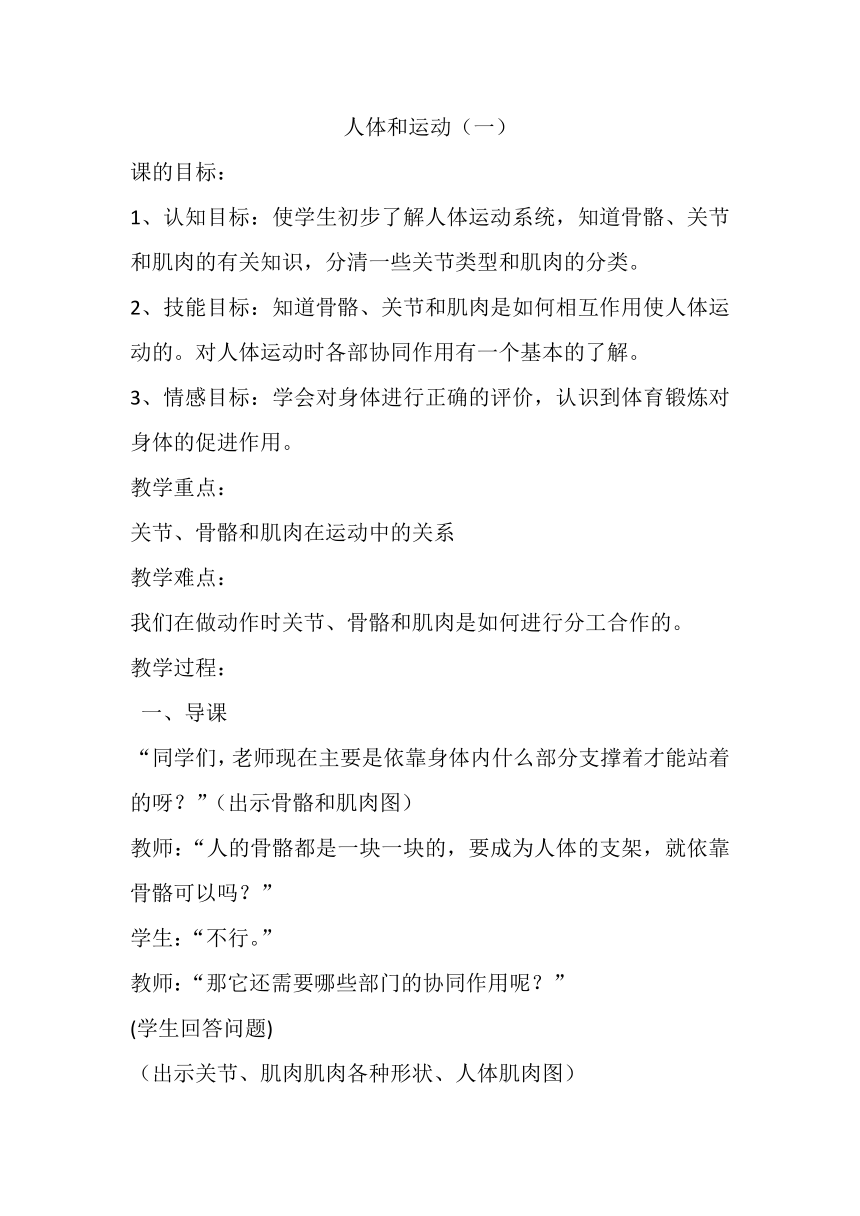 人体和运动（一）

课的目标：

1、认知目标：使学生初步了解人体运动系统，知道骨骼、关节和肌肉的有关知识，分清一些关节类型和肌肉的分类。

2、技能目标：知道骨骼、关节和肌肉是如何相互作用使人体运动的。对人体运动时各部协同作用有一个基本的了解。

3、情感目标：学会对身体进行正确的评价，认识到体育锻炼对身体的促进作用。

教学重点：

关节、骨骼和肌肉在运动中的关系

教学难点：

我们在做动作时关节、骨骼和肌肉是如何进行分工合作的。

教学过程：

一、导课

“同学们，老师现在主要是依靠身体内什么部分支撑着才能站着的呀？”（出示骨骼和肌肉图）

教师：“人的骨骼都是一块一块的，要成为人体的支架，就依靠骨骼可以吗？”

学生：“不行。”

教师：“那它还需要哪些部门的协同作用呢？”

(学生回答问题)

（出示关节、肌肉肌肉各种形状、人体肌肉图）